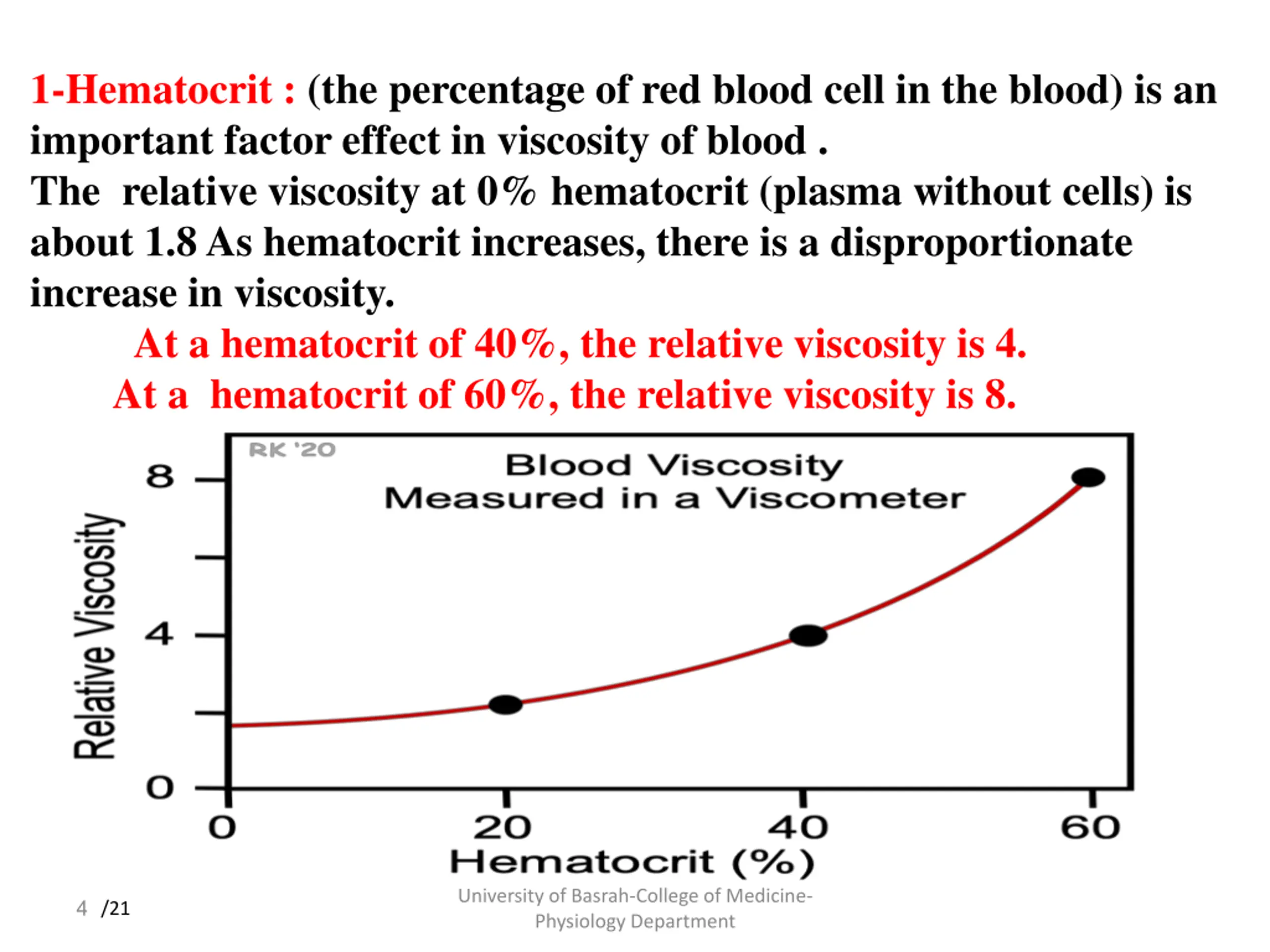 1-Hematocrit : (the percentage of red blood cell in the blood) is an important factor effect in viscosity of blood .
The relative viscosity at 0% hematocrit (plasma without cells) is about 1.8 As hematocrit increases, there is a disproportionate increase in viscosity.

At a hematocrit of 40%, the relative viscosity is 4.
At a hematocrit of 60%, the relative viscosity is 8.

RK '20
Blood Viscosity
Measured in a Viscometer
Relative Viscosity
8
4
0
0
20
40
60
Hematocrit (%)

4 /21
University of Basrah-College of Medicine-Physiology Department